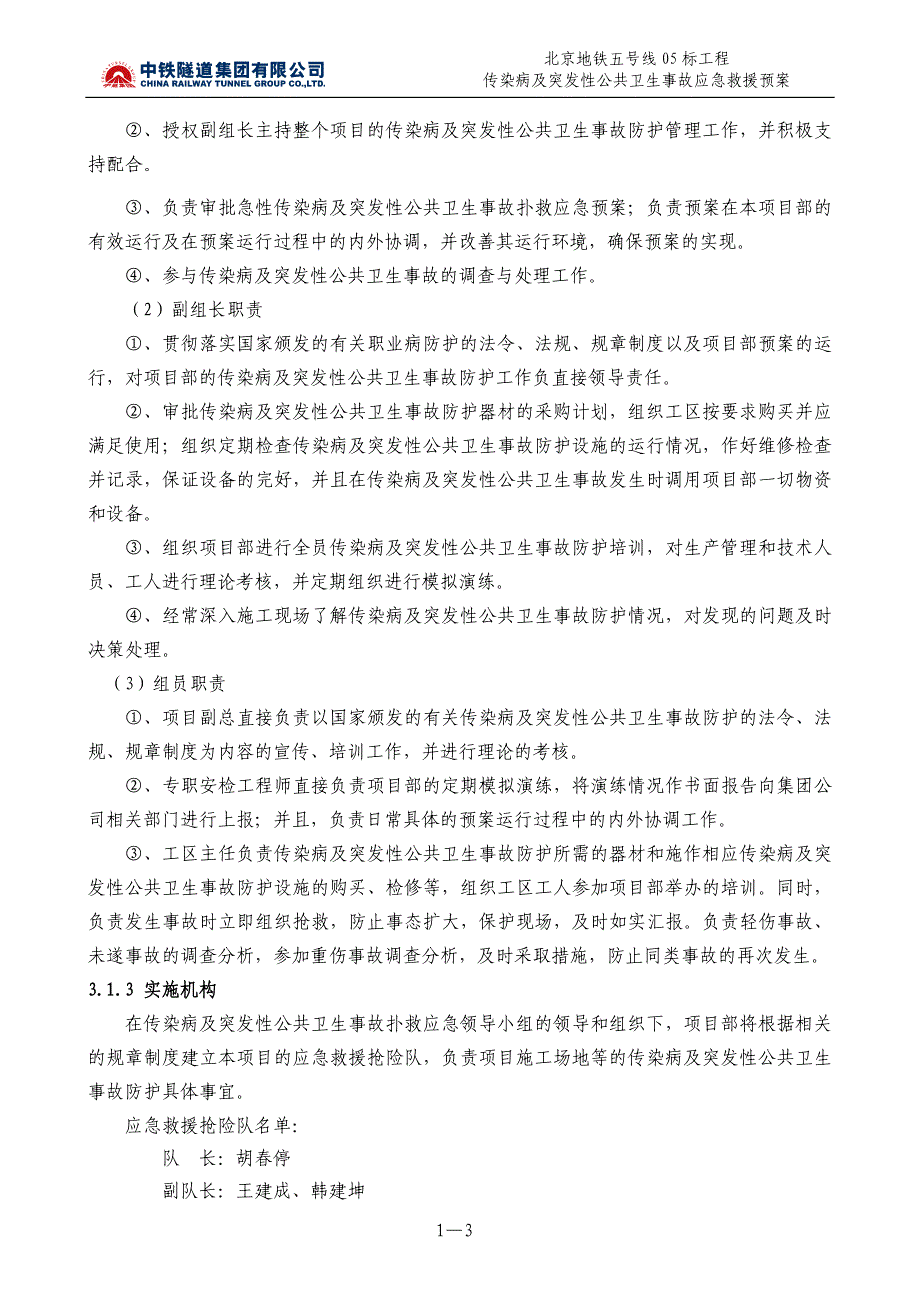 中铁隧道集团有限公司
CHINA RAILWAY TUNNEL GROUP CO.,LTD.

北京地铁五号线 05 标工程
传染病及突发性公共卫生事故应急救援预案

②、授权副组长主持整个项目的传染病及突发性公共卫生事故防护管理工作，并积极支持配合。

③、负责审批急性传染病及突发性公共卫生事故扑救应急预案；负责预案在本项目部的有效运行及在预案运行过程中的内外协调，并改善其运行环境，确保预案的实现。

④、参与传染病及突发性公共卫生事故的调查与处理工作。

（2）副组长职责

①、贯彻落实国家颁发的有关职业病防护的法令、法规、规章制度以及项目部预案的运行，对项目部的传染病及突发性公共卫生事故防护工作负直接领导责任。

②、审批传染病及突发性公共卫生事故防护器材的采购计划，组织工区按要求购买并应满足使用；组织定期检查传染病及突发性公共卫生事故防护设施的运行情况，作好维修检查并记录，保证设备的完好，并且在传染病及突发性公共卫生事故发生时调用项目部一切物资和设备。

③、组织项目部进行全员传染病及突发性公共卫生事故防护培训，对生产管理和技术人员、工人进行理论考核，并定期组织进行模拟演练。

④、经常深入施工现场了解传染病及突发性公共卫生事故防护情况，对发现的问题及时决策处理。

（3）组员职责

①、项目副总直接负责以国家颁发的有关传染病及突发性公共卫生事故防护的法令、法规、规章制度为内容的宣传、培训工作，并进行理论的考核。

②、专职安检工程师直接负责项目部的定期模拟演练，将演练情况作书面报告向集团公司相关部门进行上报；并且，负责日常具体的预案运行过程中的内外协调工作。

③、工区主任负责传染病及突发性公共卫生事故防护所需的器材和施作相应传染病及突发性公共卫生事故防护设施的购买、检修等，组织工区工人参加项目部举办的培训。同时，负责发生事故时立即组织抢救，防止事态扩大，保护现场，及时如实汇报。负责轻伤事故、未遂事故的调查分析，参加重伤事故调查分析，及时采取措施，防止同类事故的再次发生。

3.1.3 实施机构

在传染病及突发性公共卫生事故扑救应急领导小组的领导和组织下，项目部将根据相关的规章制度建立本项目的应急救援抢险队，负责项目施工场地等的传染病及突发性公共卫生事故防护具体事宜。

应急救援抢险队名单：

队　长：胡春停

副队长：王建成、韩建坤

1—3